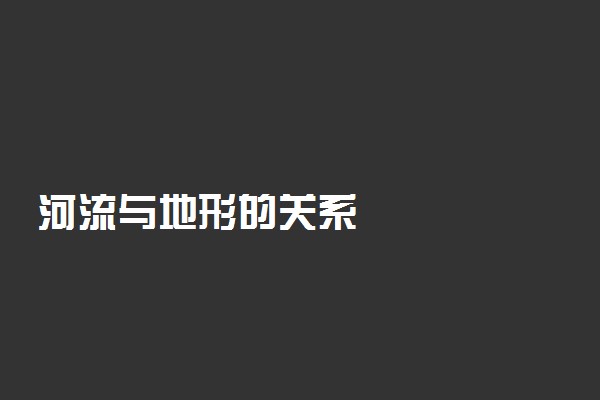 河流与地形的关系